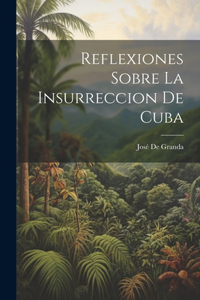 Reflexiones Sobre La Insurreccion De Cuba

José De Granda